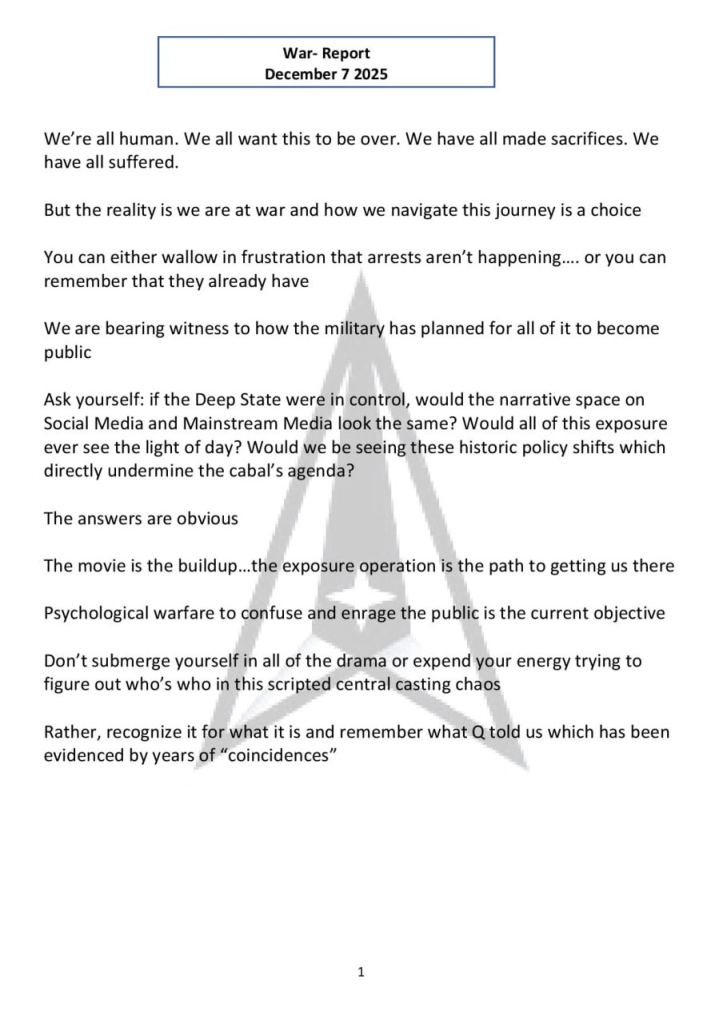 War- Report
December 7 2025

We're all human. We all want this to be over. We have all made sacrifices. We have all suffered.

But the reality is we are at war and how we navigate this journey is a choice

You can either wallow in frustration that arrests aren't happening…. or you can remember that they already have

We are bearing witness to how the military has planned for all of it to become public

Ask yourself: if the Deep State were in control, would the narrative space on Social Media and Mainstream Media look the same? Would all of this exposure ever see the light of day? Would we be seeing these historic policy shifts which directly undermine the cabal's agenda?

The answers are obvious

The movie is the buildup…the exposure operation is the path to getting us there

Psychological warfare to confuse and enrage the public is the current objective

Don't submerge yourself in all of the drama or expend your energy trying to figure out who's who in this scripted central casting chaos

Rather, recognize it for what it is and remember what Q told us which has been evidenced by years of "coincidences"

1